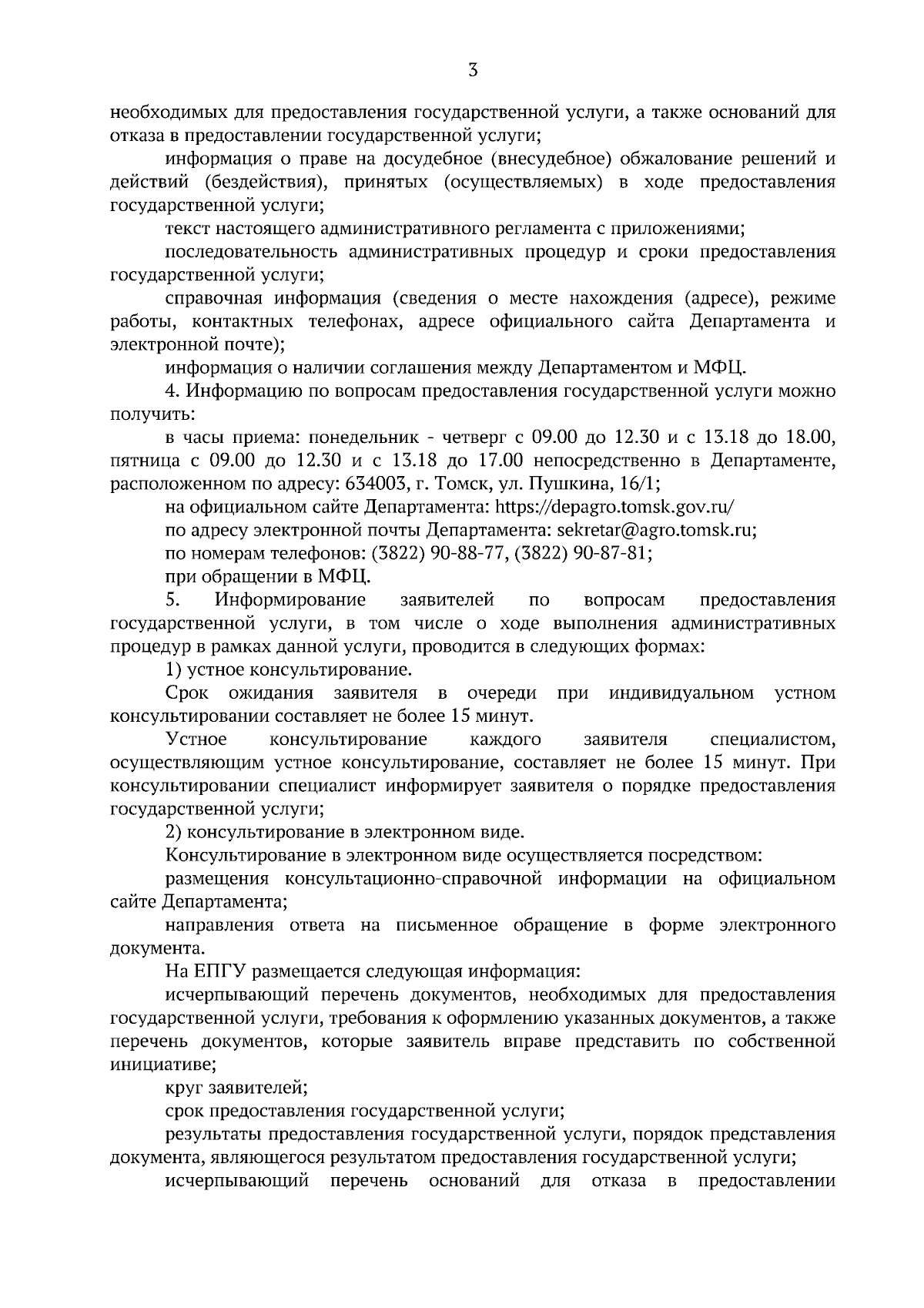 3

необходимых для предоставления государственной услуги, а также оснований для отказа в предоставлении государственной услуги;

информация о праве на досудебное (внесудебное) обжалование решений и действий (бездействия), принятых (осуществляемых) в ходе предоставления государственной услуги;

текст настоящего административного регламента с приложениями;

последовательность административных процедур и сроки предоставления государственной услуги;

справочная информация (сведения о месте нахождения (адресе), режиме работы, контактных телефонах, адресе официального сайта Департамента и электронной почте);

информация о наличии соглашения между Департаментом и МФЦ.

4. Информацию по вопросам предоставления государственной услуги можно получить:

в часы приема: понедельник - четверг с 09.00 до 12.30 и с 13.18 до 18.00, пятница с 09.00 до 12.30 и с 13.18 до 17.00 непосредственно в Департаменте, расположенном по адресу: 634003, г. Томск, ул. Пушкина, 16/1;

на официальном сайте Департамента: https://depagro.tomsk.gov.ru/

по адресу электронной почты Департамента: sekretar@agro.tomsk.ru;

по номерам телефонов: (3822) 90-88-77, (3822) 90-87-81;

при обращении в МФЦ.

5. Информирование заявителей по вопросам предоставления государственной услуги, в том числе о ходе выполнения административных процедур в рамках данной услуги, проводится в следующих формах:

1) устное консультирование.

Срок ожидания заявителя в очереди при индивидуальном устном консультировании составляет не более 15 минут.

Устное консультирование каждого заявителя специалистом, осуществляющим устное консультирование, составляет не более 15 минут. При консультировании специалист информирует заявителя о порядке предоставления государственной услуги;

2) консультирование в электронном виде.

Консультирование в электронном виде осуществляется посредством:

размещения консультационно-справочной информации на официальном сайте Департамента;

направления ответа на письменное обращение в форме электронного документа.

На ЕПГУ размещается следующая информация:

исчерпывающий перечень документов, необходимых для предоставления государственной услуги, требования к оформлению указанных документов, а также перечень документов, которые заявитель вправе представить по собственной инициативе;

круг заявителей;

срок предоставления государственной услуги;

результаты предоставления государственной услуги, порядок представления документа, являющегося результатом предоставления государственной услуги;

исчерпывающий перечень оснований для отказа в предоставлении